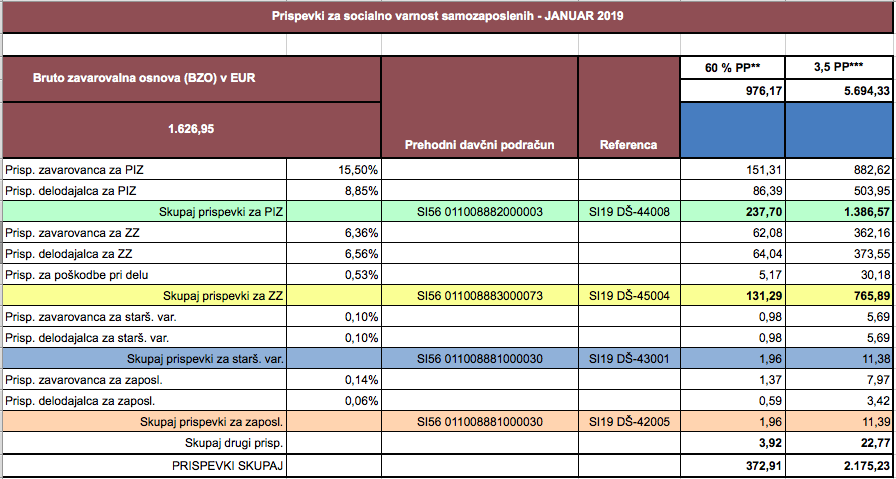 Prispevki za socialno varnost samozaposlenih - JANUAR 2019

| Bruto zavarovalna osnova (BZO) v EUR | | | | 60 % PP** | 3,5 PP*** |
|---|---|---|---|---|---|
| | | | | 976,17 | 5.694,33 |
| 1.626,95 | | Prehodni davčni podračun | Referenca | | |
| Prisp. zavarovanca za PIZ | 15,50% | | | 151,31 | 882,62 |
| Prisp. delodajalca za PIZ | 8,85% | | | 86,39 | 503,95 |
| Skupaj prispevki za PIZ | | SI56 011008882000003 | SI19 DŠ-44008 | 237,70 | 1.386,57 |
| Prisp. zavarovanca za ZZ | 6,36% | | | 62,08 | 362,16 |
| Prisp. delodajalca za ZZ | 6,56% | | | 64,04 | 373,55 |
| Prisp. za poškodbe pri delu | 0,53% | | | 5,17 | 30,18 |
| Skupaj prispevki za ZZ | | SI56 011008883000073 | SI19 DŠ-45004 | 131,29 | 765,89 |
| Prisp. zavarovanca za starš. var. | 0,10% | | | 0,98 | 5,69 |
| Prisp. delodajalca za starš. var. | 0,10% | | | 0,98 | 5,69 |
| Skupaj prispevki za starš. var. | | SI56 011008881000030 | SI19 DŠ-43001 | 1,96 | 11,38 |
| Prisp. zavarovanca za zaposl. | 0,14% | | | 1,37 | 7,97 |
| Prisp. delodajalca za zaposl. | 0,06% | | | 0,59 | 3,42 |
| Skupaj prispevki za zaposl. | | SI56 011008881000030 | SI19 DŠ-42005 | 1,96 | 11,39 |
| Skupaj drugi prisp. | | | | 3,92 | 22,77 |
| PRISPEVKI SKUPAJ | | | | 372,91 | 2.175,23 |